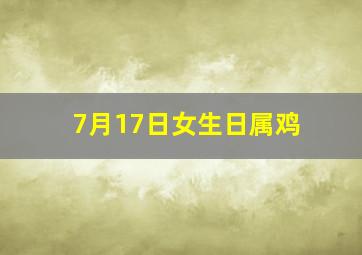 7月17日女生日属鸡